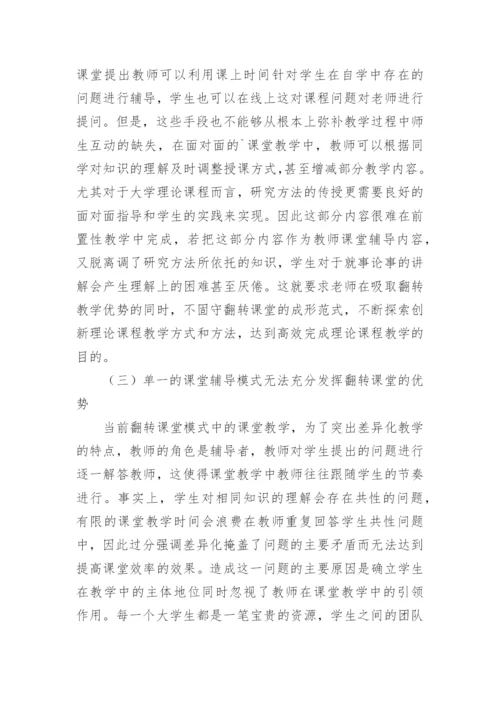 课堂提出教师可以利用课上时间针对学生在自学中存在的问题进行辅导，学生也可以在线上这对课程问题对老师进行提问。但是，这些手段也不能够从根本上弥补教学过程中师生互动的缺失，在面对面的`课堂教学中，教师可以根据同学对知识的理解及时调整授课方式，甚至增减部分教学内容。尤其对于大学理论课程而言，研究方法的传授更需要良好的面对面指导和学生的实践来实现。因此这部分内容很难在前置性教学中完成，若把这部分内容作为教师课堂辅导内容，又脱离调了研究方法所依托的知识，学生对于就事论事的讲解会产生理解上的困难甚至厌倦。这就要求老师在吸取翻转教学优势的同时，不固守翻转课堂的成形范式，不断探索创新理论课程教学方式和方法，达到高效完成理论课程教学的目的。

（三）单一的课堂辅导模式无法充分发挥翻转课堂的优势

当前翻转课堂模式中的课堂教学，为了突出差异化教学的特点，教师的角色是辅导者，教师对学生提出的问题进行逐一解答教师，这使得课堂教学中教师往往跟随学生的节奏进行。事实上，学生对相同知识的理解会存在共性的问题，有限的课堂教学时间会浪费在教师重复回答学生共性问题中，因此过分强调差异化掩盖了问题的主要矛盾而无法达到提高课堂效率的效果。造成这一问题的主要原因是确立学生在教学中的主体地位同时忽视了教师在课堂教学中的引领作用。每一个大学生都是一笔宝贵的资源，学生之间的团队